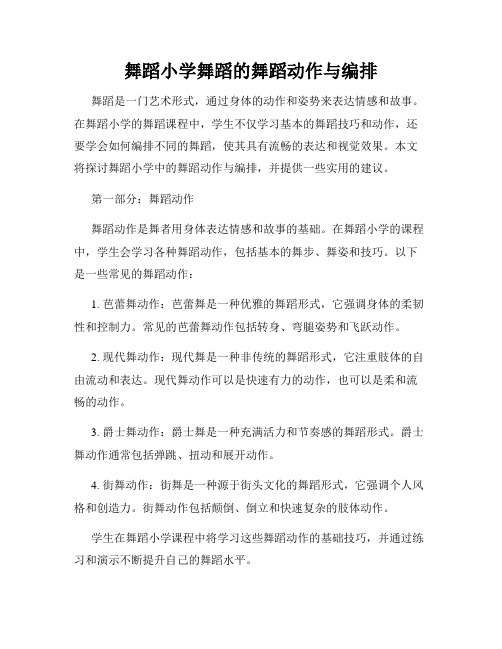 舞蹈小学舞蹈的舞蹈动作与编排

舞蹈是一门艺术形式，通过身体的动作和姿势来表达情感和故事。在舞蹈小学的舞蹈课程中，学生不仅学习基本的舞蹈技巧和动作，还要学会如何编排不同的舞蹈，使其具有流畅的表达和视觉效果。本文将探讨舞蹈小学中的舞蹈动作与编排，并提供一些实用的建议。

第一部分：舞蹈动作

舞蹈动作是舞者用身体表达情感和故事的基础。在舞蹈小学的课程中，学生会学习各种舞蹈动作，包括基本的舞步、舞姿和技巧。以下是一些常见的舞蹈动作：

1. 芭蕾舞动作：芭蕾舞是一种优雅的舞蹈形式，它强调身体的柔韧性和控制力。常见的芭蕾舞动作包括转身、弯腿姿势和飞跃动作。

2. 现代舞动作：现代舞是一种非传统的舞蹈形式，它注重肢体的自由流动和表达。现代舞动作可以是快速有力的动作，也可以是柔和流畅的动作。

3. 爵士舞动作：爵士舞是一种充满活力和节奏感的舞蹈形式。爵士舞动作通常包括弹跳、扭动和展开动作。

4. 街舞动作：街舞是一种源于街头文化的舞蹈形式，它强调个人风格和创造力。街舞动作包括颠倒、倒立和快速复杂的肢体动作。

学生在舞蹈小学课程中将学习这些舞蹈动作的基础技巧，并通过练习和演示不断提升自己的舞蹈水平。